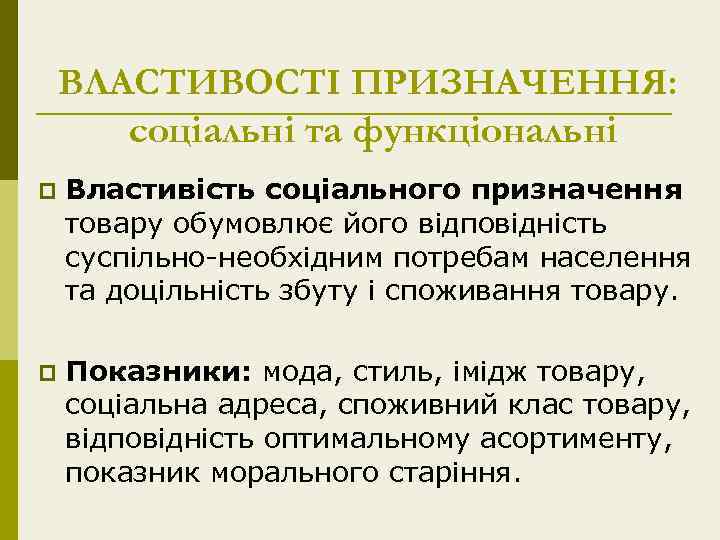 ВЛАСТИВОСТІ ПРИЗНАЧЕННЯ:
соціальні та функціональні

Властивість соціального призначення товару обумовлює його відповідність суспільно-необхідним потребам населення та доцільність збуту і споживання товару.

Показники: мода, стиль, імідж товару, соціальна адреса, споживний клас товару, відповідність оптимальному асортименту, показник морального старіння.